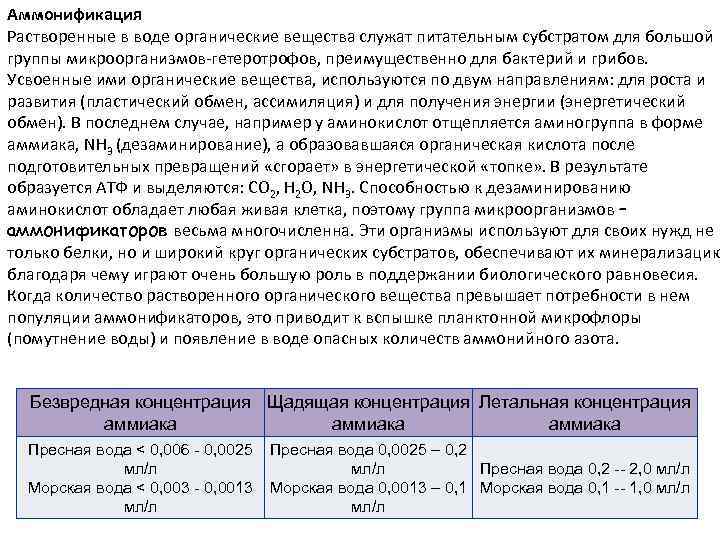 Аммонификация
Растворенные в воде органические вещества служат питательным субстратом для большой группы микроорганизмов-гетеротрофов, преимущественно для бактерий и грибов. Усвоенные ими органические вещества, используются по двум направлениям: для роста и развития (пластический обмен, ассимиляция) и для получения энергии (энергетический обмен). В последнем случае, например у аминокислот отщепляется аминогруппа в форме аммиака, $NH_3$ (дезаминирование), а образовавшаяся органическая кислота после подготовительных превращений «сгорает» в энергетической «топке». В результате образуется АТФ и выделяются: $CO_2$, $H_2O$, $NH_3$. Способностью к дезаминированию аминокислот обладает любая живая клетка, поэтому группа микроорганизмов – аммонификаторов весьма многочисленна. Эти организмы используют для своих нужд не только белки, но и широкий круг органических субстратов, обеспечивают их минерализацию благодаря чему играют очень большую роль в поддержании биологического равновесия. Когда количество растворенного органического вещества превышает потребности в нем популяции аммонификаторов, это приводит к вспышке планктонной микрофлоры (помутнение воды) и появление в воде опасных количеств аммонийного азота.

| Безвредная концентрация аммиака | Щадящая концентрация аммиака | Летальная концентрация аммиака |
|---|---|---|
| Пресная вода < 0,006 - 0,0025 мл/л Морская вода < 0,003 - 0,0013 мл/л | Пресная вода 0,0025 – 0,2 мл/л Морская вода 0,0013 – 0,1 мл/л | Пресная вода 0,2 -- 2,0 мл/л Морская вода 0,1 -- 1,0 мл/л |